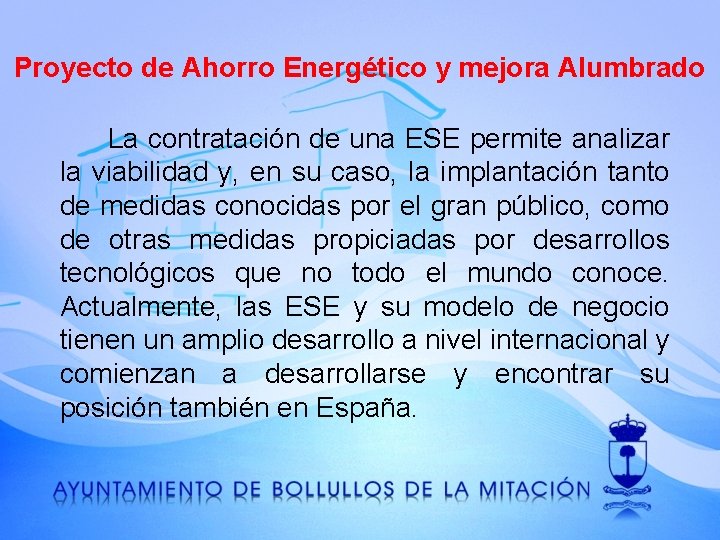 Proyecto de Ahorro Energético y mejora Alumbrado

La contratación de una ESE permite analizar la viabilidad y, en su caso, la implantación tanto de medidas conocidas por el gran público, como de otras medidas propiciadas por desarrollos tecnológicos que no todo el mundo conoce. Actualmente, las ESE y su modelo de negocio tienen un amplio desarrollo a nivel internacional y comienzan a desarrollarse y encontrar su posición también en España.

AYUNTAMIENTO DE BOLLULLOS DE LA MITACIÓN